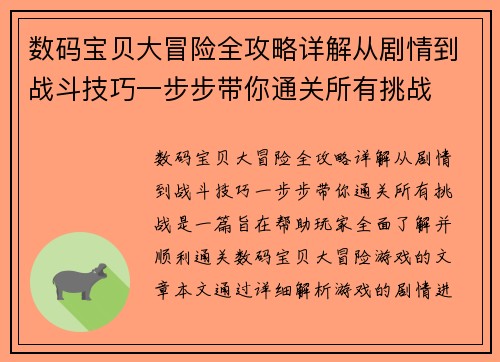 数码宝贝大冒险全攻略详解从剧情到战斗技巧一步步带你通关所有挑战

数码宝贝大冒险全攻略详解从剧情到战斗技巧一步步带你通关所有挑战是一篇旨在帮助玩家全面了解并顺利通关数码宝贝大冒险游戏的文章本文通过详细解析游戏的剧情进